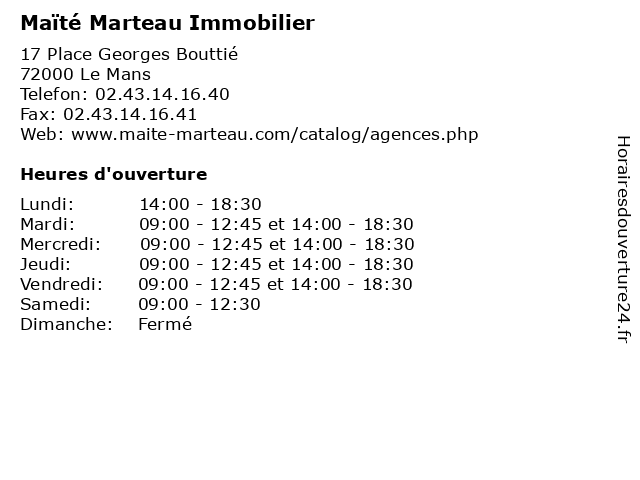 Maïté Marteau Immobilier

17 Place Georges Bouttié
72000 Le Mans
Telefon: 02.43.14.16.40
Fax: 02.43.14.16.41
Web: www.maite-marteau.com/catalog/agences.php

Heures d'ouverture

| | |
|---|---|
| Lundi: | 14:00 - 18:30 |
| Mardi: | 09:00 - 12:45 et 14:00 - 18:30 |
| Mercredi: | 09:00 - 12:45 et 14:00 - 18:30 |
| Jeudi: | 09:00 - 12:45 et 14:00 - 18:30 |
| Vendredi: | 09:00 - 12:45 et 14:00 - 18:30 |
| Samedi: | 09:00 - 12:30 |
| Dimanche: | Fermé |

Horairesdouverture24.fr